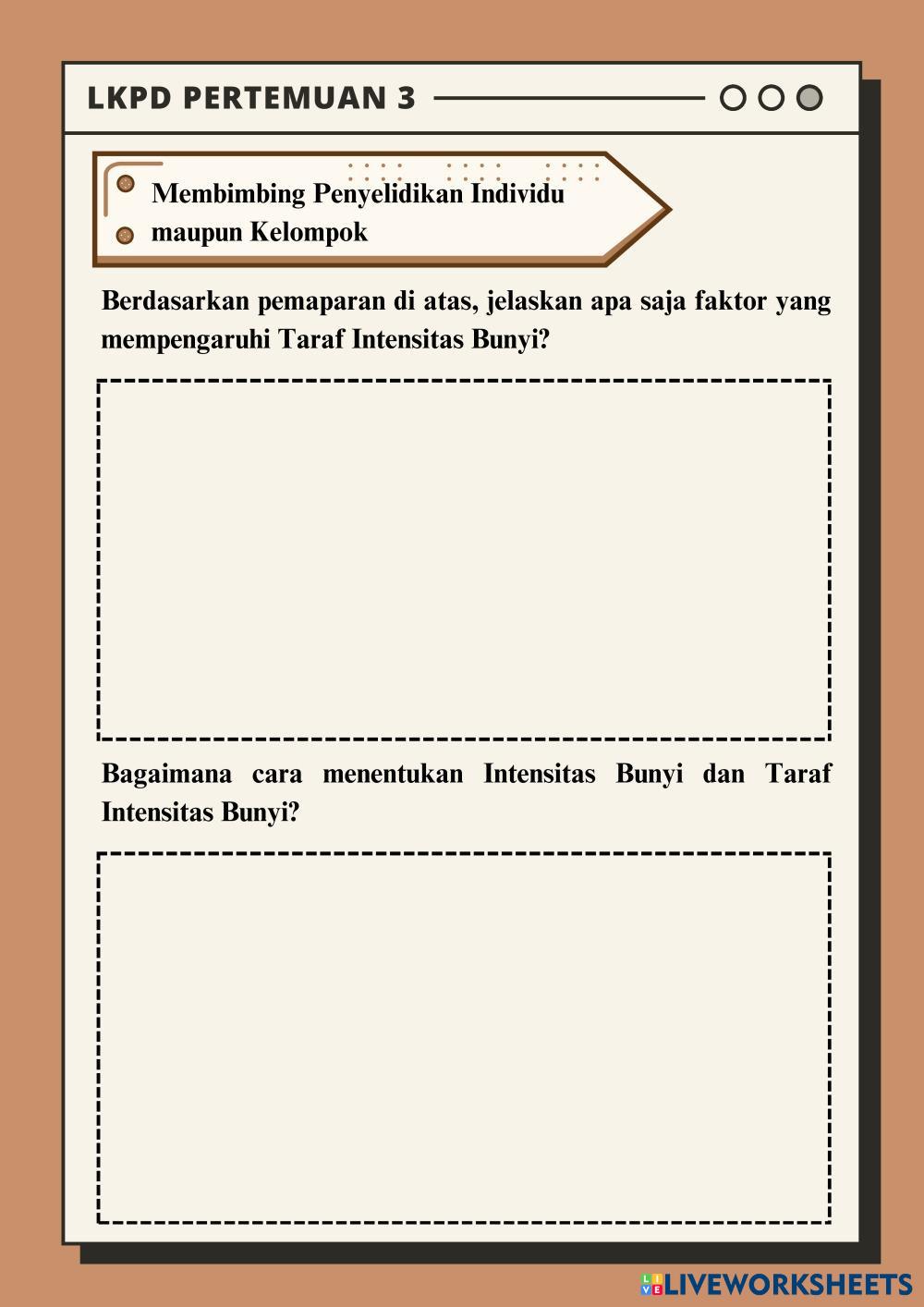 LKPD PERTEMUAN 3

Membimbing Penyelidikan Individu maupun Kelompok

Berdasarkan pemaparan di atas, jelaskan apa saja faktor yang mempengaruhi Taraf Intensitas Bunyi?

Bagaimana cara menentukan Intensitas Bunyi dan Taraf Intensitas Bunyi?

LIVEWORKSHEETS